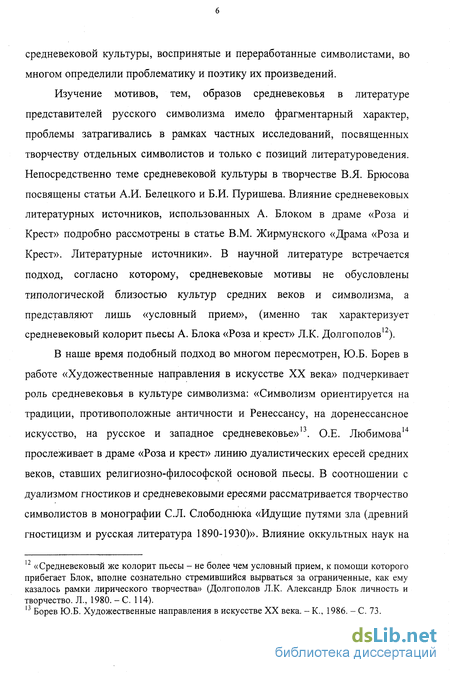 6

средневековой культуры, воспринятые и переработанные символистами, во многом определили проблематику и поэтику их произведений.

Изучение мотивов, тем, образов средневековья в литературе представителей русского символизма имело фрагментарный характер, проблемы затрагивались в рамках частных исследований, посвященных творчеству отдельных символистов и только с позиций литературоведения. Непосредственно теме средневековой культуры в творчестве В.Я. Брюсова посвящены статьи А.И. Белецкого и Б.И. Пуришева. Влияние средневековых литературных источников, использованных А. Блоком в драме «Роза и Крест» подробно рассмотрены в статье В.М. Жирмунского «Драма «Роза и Крест». Литературные источники». В научной литературе встречается подход, согласно которому, средневековые мотивы не обусловлены типологической близостью культур средних веков и символизма, а представляют лишь «условный прием», (именно так характеризует средневековый колорит пьесы А. Блока «Роза и крест» Л.К. Долгополов$^{12}$).

В наше время подобный подход во многом пересмотрен, Ю.Б. Борев в работе «Художественные направления в искусстве XX века» подчеркивает роль средневековья в культуре символизма: «Символизм ориентируется на традиции, противоположные античности и Ренессансу, на доренессансное искусство, на русское и западное средневековье»$^{13}$. О.Е. Любимова$^{14}$ прослеживает в драме «Роза и крест» линию дуалистических ересей средних веков, ставших религиозно-философской основой пьесы. В соотношении с дуализмом гностиков и средневековыми ересями рассматривается творчество символистов в монографии С.Л. Слободнюка «Идущие путями зла (древний гностицизм и русская литература 1890-1930)». Влияние оккультных наук на

$^{12}$ «Средневековый же колорит пьесы – не более чем условный прием, к помощи которого прибегает Блок, вполне сознательно стремившийся вырваться за ограниченные, как ему казалось рамки лирического творчества» (Долгополов Л.К. Александр Блок личность и творчество. Л., 1980. – С. 114).
$^{13}$ Борев Ю.Б. Художественные направления в искусстве XX века. – К., 1986. – С. 73.

dsLib.net
библиотека диссертаций